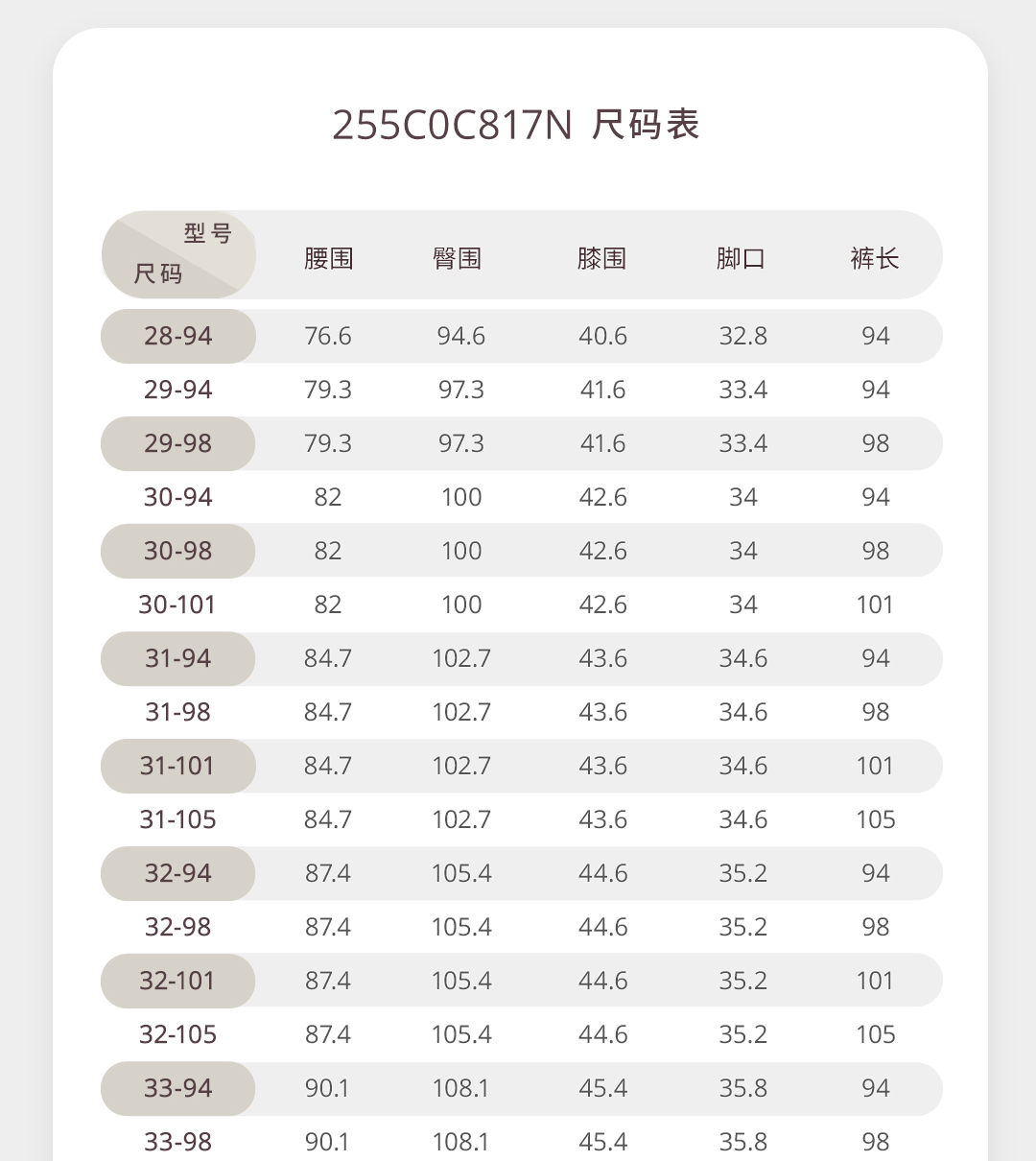 255C0C817N 尺码表

| 型号 尺码 | 腰围 | 臀围 | 膝围 | 脚口 | 裤长 |
|---|---|---|---|---|---|
| 28-94 | 76.6 | 94.6 | 40.6 | 32.8 | 94 |
| 29-94 | 79.3 | 97.3 | 41.6 | 33.4 | 94 |
| 29-98 | 79.3 | 97.3 | 41.6 | 33.4 | 98 |
| 30-94 | 82 | 100 | 42.6 | 34 | 94 |
| 30-98 | 82 | 100 | 42.6 | 34 | 98 |
| 30-101 | 82 | 100 | 42.6 | 34 | 101 |
| 31-94 | 84.7 | 102.7 | 43.6 | 34.6 | 94 |
| 31-98 | 84.7 | 102.7 | 43.6 | 34.6 | 98 |
| 31-101 | 84.7 | 102.7 | 43.6 | 34.6 | 101 |
| 31-105 | 84.7 | 102.7 | 43.6 | 34.6 | 105 |
| 32-94 | 87.4 | 105.4 | 44.6 | 35.2 | 94 |
| 32-98 | 87.4 | 105.4 | 44.6 | 35.2 | 98 |
| 32-101 | 87.4 | 105.4 | 44.6 | 35.2 | 101 |
| 32-105 | 87.4 | 105.4 | 44.6 | 35.2 | 105 |
| 33-94 | 90.1 | 108.1 | 45.4 | 35.8 | 94 |
| 33-98 | 90.1 | 108.1 | 45.4 | 35.8 | 98 |